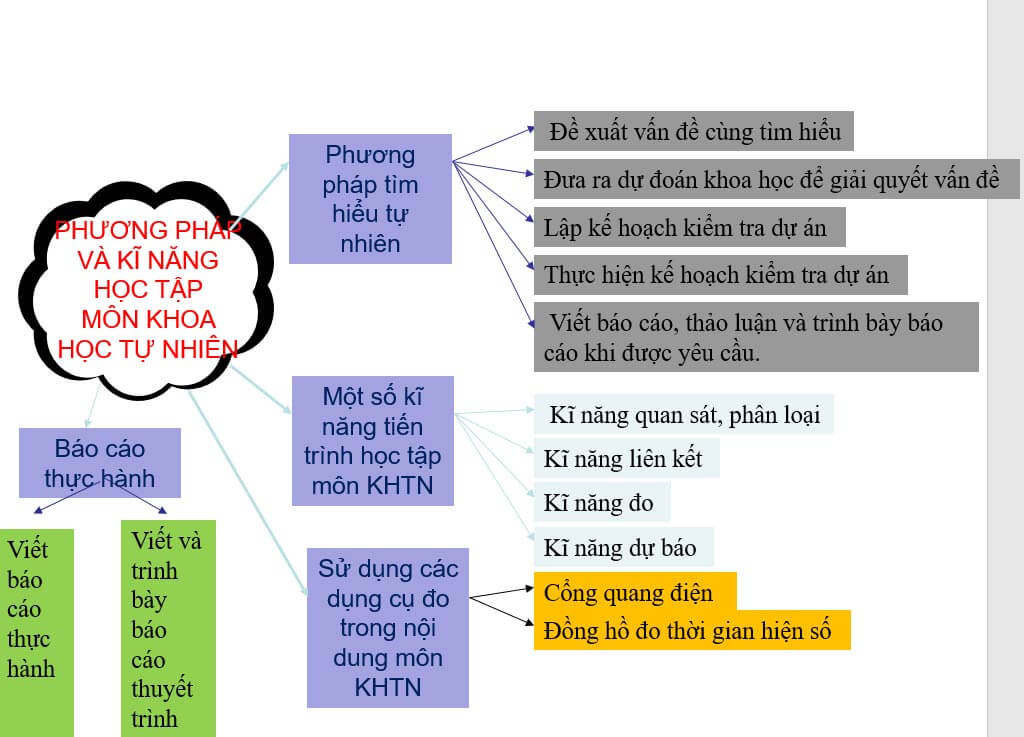 PHƯƠNG PHÁP VÀ KĨ NĂNG HỌC TẬP MÔN KHOA HỌC TỰ NHIÊN

Phương pháp tìm hiểu tự nhiên

Đề xuất vấn đề cùng tìm hiểu

Đưa ra dự đoán khoa học để giải quyết vấn đề

Lập kế hoạch kiểm tra dự án

Thực hiện kế hoạch kiểm tra dự án

Viết báo cáo, thảo luận và trình bày báo cáo khi được yêu cầu.

Một số kĩ năng tiến trình học tập môn KHTN

Kĩ năng quan sát, phân loại

Kĩ năng liên kết

Kĩ năng đo

Kĩ năng dự báo

Sử dụng các dụng cụ đo trong nội dung môn KHTN

Cổng quang điện

Đồng hồ đo thời gian hiện số

Báo cáo thực hành

Viết báo cáo thực hành

Viết và trình bày báo cáo thuyết trình